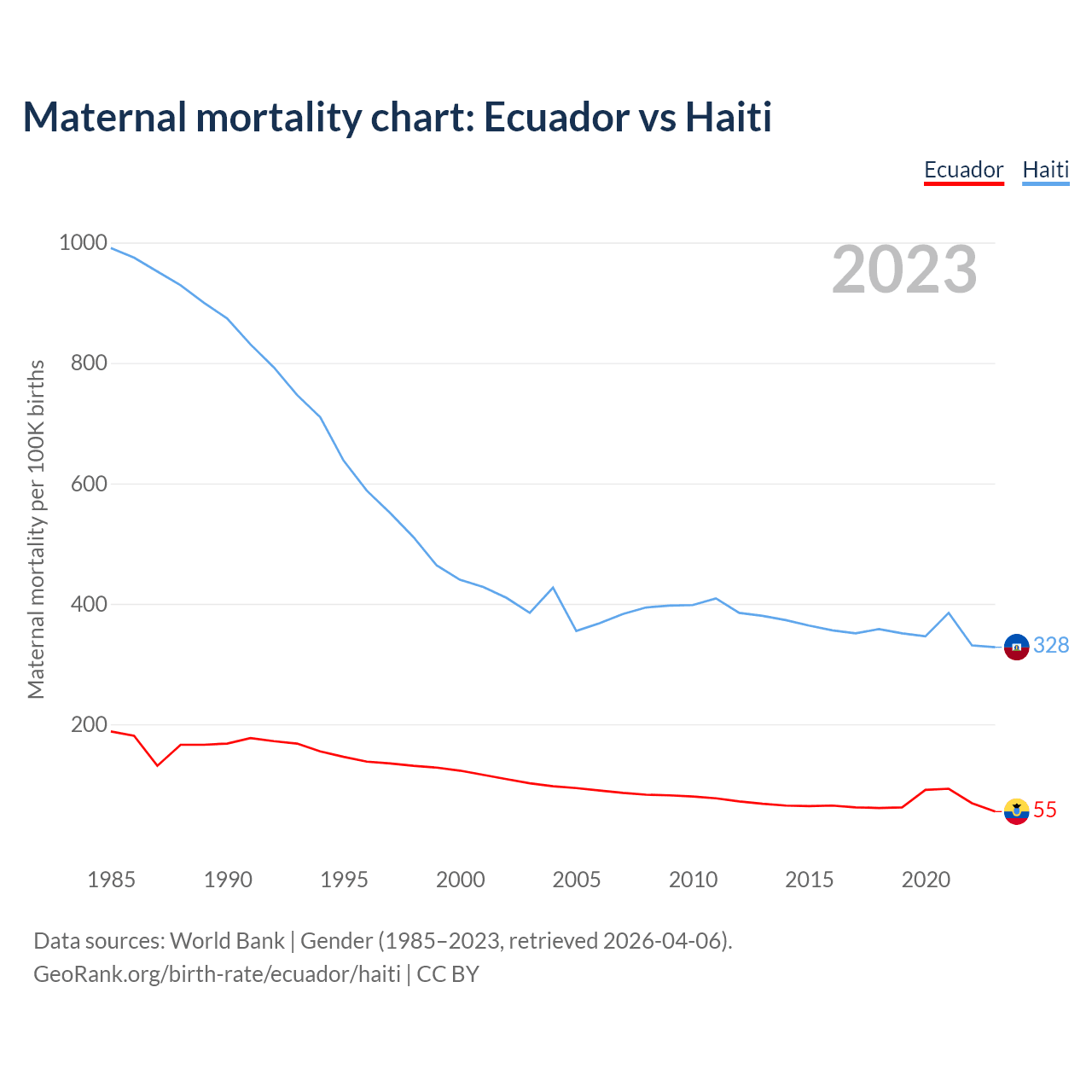 Maternal mortality chart: Ecuador vs Haiti

Ecuador Haiti

2023

Maternal mortality per 100K births

1000
800
600
400
200

328
55

1985 1990 1995 2000 2005 2010 2015 2020

Data sources: World Bank | Gender (1985–2023, retrieved 2026-04-06).
GeoRank.org/birth-rate/ecuador/haiti | CC BY